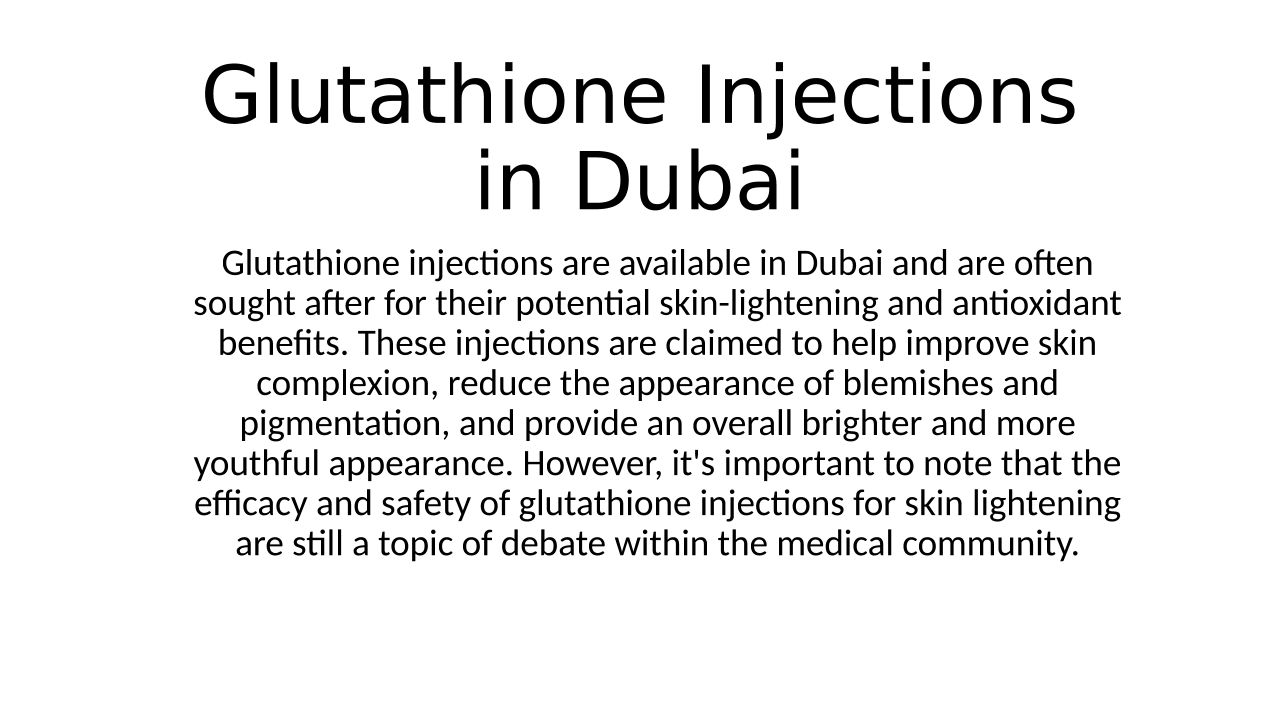 Glutathione Injections in Dubai

Glutathione injections are available in Dubai and are often sought after for their potential skin-lightening and antioxidant benefits. These injections are claimed to help improve skin complexion, reduce the appearance of blemishes and pigmentation, and provide an overall brighter and more youthful appearance. However, it's important to note that the efficacy and safety of glutathione injections for skin lightening are still a topic of debate within the medical community.